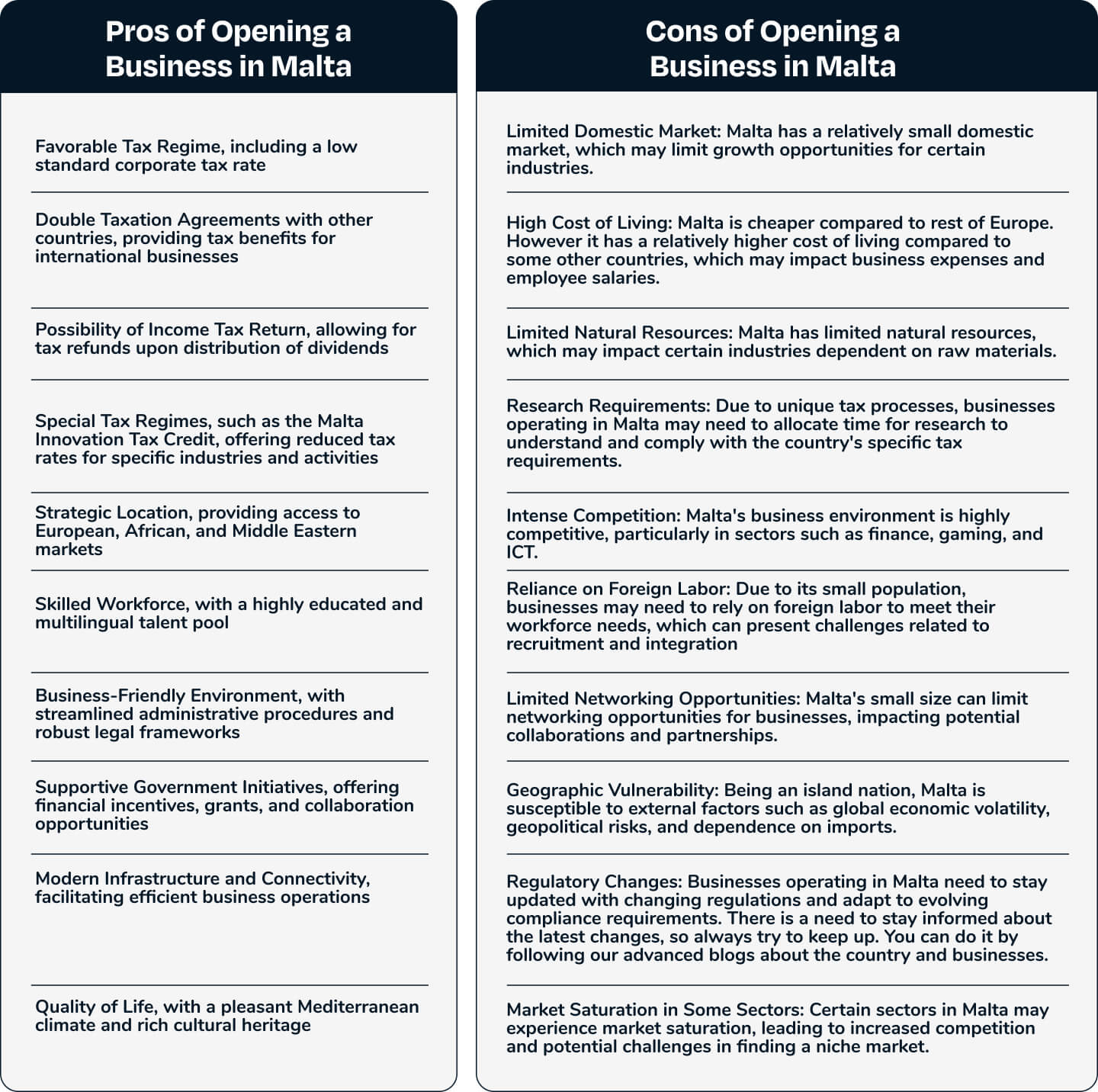 Pros of Opening a Business in Malta

Favorable Tax Regime, including a low standard corporate tax rate

Double Taxation Agreements with other countries, providing tax benefits for international businesses

Possibility of Income Tax Return, allowing for tax refunds upon distribution of dividends

Special Tax Regimes, such as the Malta Innovation Tax Credit, offering reduced tax rates for specific industries and activities

Strategic Location, providing access to European, African, and Middle Eastern markets

Skilled Workforce, with a highly educated and multilingual talent pool

Business-Friendly Environment, with streamlined administrative procedures and robust legal frameworks

Supportive Government Initiatives, offering financial incentives, grants, and collaboration opportunities

Modern Infrastructure and Connectivity, facilitating efficient business operations

Quality of Life, with a pleasant Mediterranean climate and rich cultural heritage

Cons of Opening a Business in Malta

Limited Domestic Market: Malta has a relatively small domestic market, which may limit growth opportunities for certain industries.

High Cost of Living: Malta is cheaper compared to rest of Europe. However it has a relatively higher cost of living compared to some other countries, which may impact business expenses and employee salaries.

Limited Natural Resources: Malta has limited natural resources, which may impact certain industries dependent on raw materials.

Research Requirements: Due to unique tax processes, businesses operating in Malta may need to allocate time for research to understand and comply with the country's specific tax requirements.

Intense Competition: Malta's business environment is highly competitive, particularly in sectors such as finance, gaming, and ICT.

Reliance on Foreign Labor: Due to its small population, businesses may need to rely on foreign labor to meet their workforce needs, which can present challenges related to recruitment and integration

Limited Networking Opportunities: Malta's small size can limit networking opportunities for businesses, impacting potential collaborations and partnerships.

Geographic Vulnerability: Being an island nation, Malta is susceptible to external factors such as global economic volatility, geopolitical risks, and dependence on imports.

Regulatory Changes: Businesses operating in Malta need to stay updated with changing regulations and adapt to evolving compliance requirements. There is a need to stay informed about the latest changes, so always try to keep up. You can do it by following our advanced blogs about the country and businesses.

Market Saturation in Some Sectors: Certain sectors in Malta may experience market saturation, leading to increased competition and potential challenges in finding a niche market.